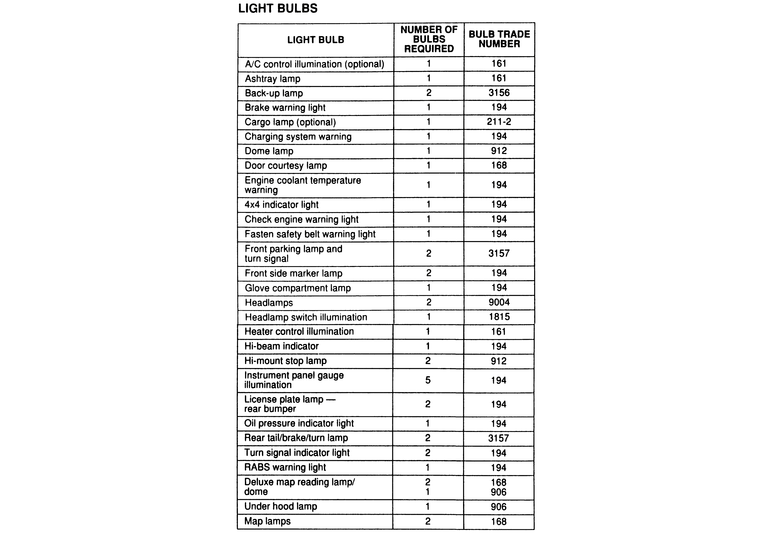 LIGHT BULBS

| LIGHT BULB | NUMBER OF BULBS REQUIRED | BULB TRADE NUMBER |
|---|---|---|
| A/C control illumination (optional) | 1 | 161 |
| Ashtray lamp | 1 | 161 |
| Back-up lamp | 2 | 3156 |
| Brake warning light | 1 | 194 |
| Cargo lamp (optional) | 1 | 211-2 |
| Charging system warning | 1 | 194 |
| Dome lamp | 1 | 912 |
| Door courtesy lamp | 1 | 168 |
| Engine coolant temperature warning | 1 | 194 |
| 4x4 indicator light | 1 | 194 |
| Check engine warning light | 1 | 194 |
| Fasten safety belt warning light | 1 | 194 |
| Front parking lamp and turn signal | 2 | 3157 |
| Front side marker lamp | 2 | 194 |
| Glove compartment lamp | 1 | 194 |
| Headlamps | 2 | 9004 |
| Headlamp switch illumination | 1 | 1815 |
| Heater control illumination | 1 | 161 |
| Hi-beam indicator | 1 | 194 |
| Hi-mount stop lamp | 2 | 912 |
| Instrument panel gauge illumination | 5 | 194 |
| License plate lamp — rear bumper | 2 | 194 |
| Oil pressure indicator light | 1 | 194 |
| Rear tail/brake/turn lamp | 2 | 3157 |
| Turn signal indicator light | 2 | 194 |
| RABS warning light | 1 | 194 |
| Deluxe map reading lamp/ dome | 2 1 | 168 906 |
| Under hood lamp | 1 | 906 |
| Map lamps | 2 | 168 |